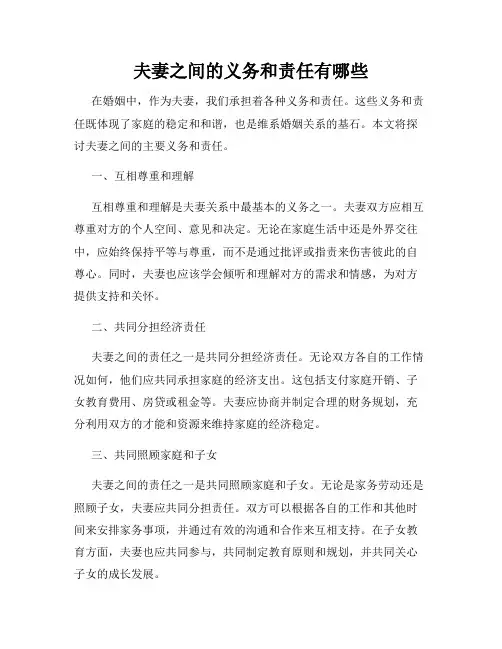 夫妻之间的义务和责任有哪些

在婚姻中，作为夫妻，我们承担着各种义务和责任。这些义务和责任既体现了家庭的稳定和和谐，也是维系婚姻关系的基石。本文将探讨夫妻之间的主要义务和责任。

一、互相尊重和理解

互相尊重和理解是夫妻关系中最基本的义务之一。夫妻双方应相互尊重对方的个人空间、意见和决定。无论在家庭生活中还是外界交往中，应始终保持平等与尊重，而不是通过批评或指责来伤害彼此的自尊心。同时，夫妻也应该学会倾听和理解对方的需求和情感，为对方提供支持和关怀。

二、共同分担经济责任

夫妻之间的责任之一是共同分担经济责任。无论双方各自的工作情况如何，他们应共同承担家庭的经济支出。这包括支付家庭开销、子女教育费用、房贷或租金等。夫妻应协商并制定合理的财务规划，充分利用双方的才能和资源来维持家庭的经济稳定。

三、共同照顾家庭和子女

夫妻之间的责任之一是共同照顾家庭和子女。无论是家务劳动还是照顾子女，夫妻应共同分担责任。双方可以根据各自的工作和其他时间来安排家务事项，并通过有效的沟通和合作来互相支持。在子女教育方面，夫妻也应共同参与，共同制定教育原则和规划，并共同关心子女的成长发展。